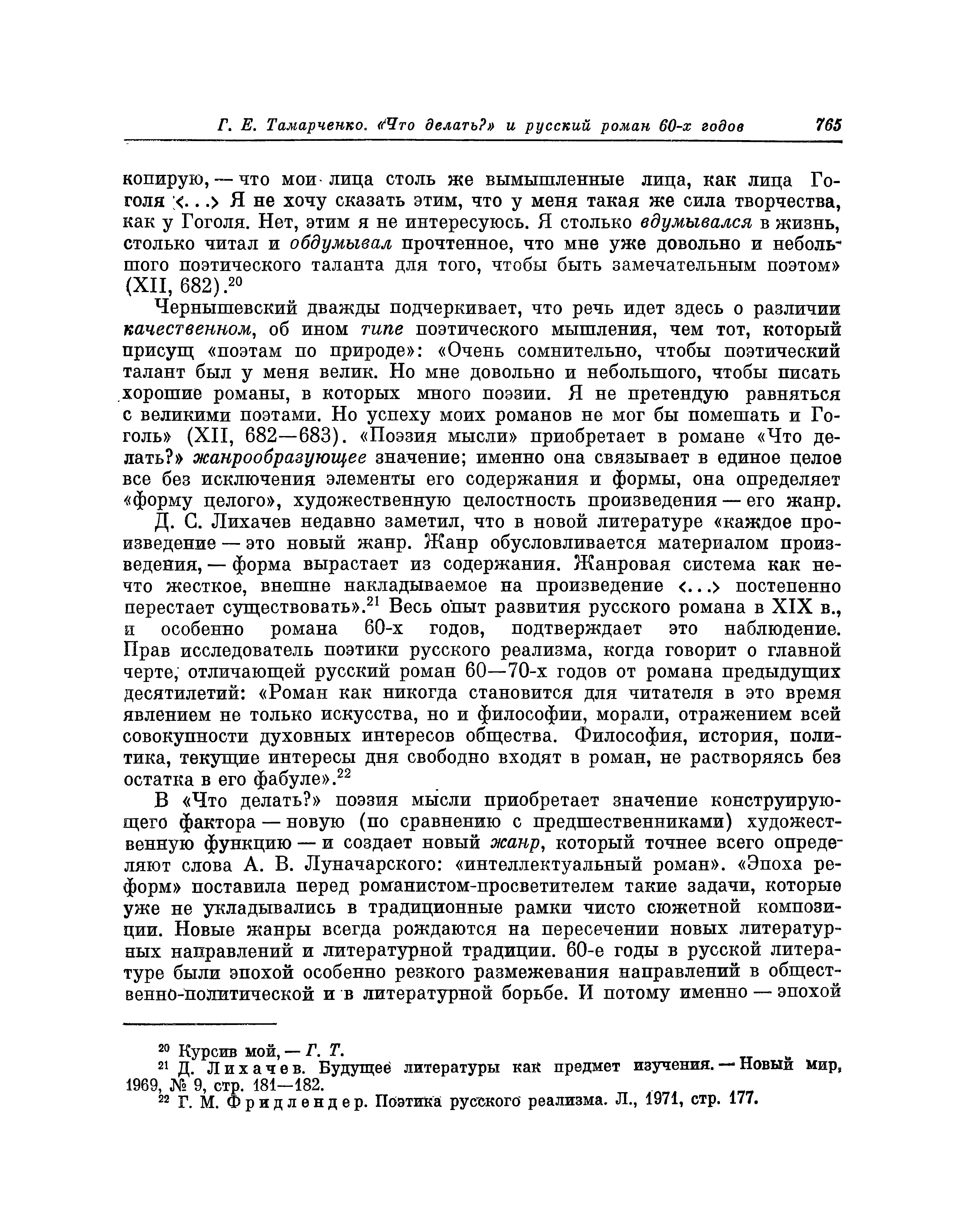 Г. Е. Тамарченко. «Что делать?» и русский роман 60-х годов 765

копирую, — что мои лица столь же вымышленные лица, как лица Гоголя <...> Я не хочу сказать этим, что у меня такая же сила творчества, как у Гоголя. Нет, этим я не интересуюсь. Я столько вдумывался в жизнь, столько читал и обдумывал прочтенное, что мне уже довольно и небольшого поэтического таланта для того, чтобы быть замечательным поэтом» (XII, 682).$^{20}$

Чернышевский дважды подчеркивает, что речь идет здесь о различии качественном, об ином типе поэтического мышления, чем тот, который присущ «поэтам по природе»: «Очень сомнительно, чтобы поэтический талант был у меня велик. Но мне довольно и небольшого, чтобы писать хорошие романы, в которых много поэзии. Я не претендую равняться с великими поэтами. Но успеху моих романов не мог бы помешать и Гоголь» (XII, 682—683). «Поэзия мысли» приобретает в романе «Что делать?» жанрообразующее значение; именно она связывает в единое целое все без исключения элементы его содержания и формы, она определяет «форму целого», художественную целостность произведения — его жанр.

Д. С. Лихачев недавно заметил, что в новой литературе «каждое произведение — это новый жанр. Жанр обусловливается материалом произведения, — форма вырастает из содержания. Жанровая система как нечто жесткое, внешне накладываемое на произведение <...> постепенно перестает существовать».$^{21}$ Весь опыт развития русского романа в XIX в., и особенно романа 60-х годов, подтверждает это наблюдение. Прав исследователь поэтики русского реализма, когда говорит о главной черте, отличающей русский роман 60—70-х годов от романа предыдущих десятилетий: «Роман как никогда становится для читателя в это время явлением не только искусства, но и философии, морали, отражением всей совокупности духовных интересов общества. Философия, история, политика, текущие интересы дня свободно входят в роман, не растворяясь без остатка в его фабуле».$^{22}$

В «Что делать?» поэзия мысли приобретает значение конструирующего фактора — новую (по сравнению с предшественниками) художественную функцию — и создает новый жанр, который точнее всего определяют слова А. В. Луначарского: «интеллектуальный роман». «Эпоха реформ» поставила перед романистом-просветителем такие задачи, которые уже не укладывались в традиционные рамки чисто сюжетной композиции. Новые жанры всегда рождаются на пересечении новых литературных направлений и литературной традиции. 60-е годы в русской литературе были эпохой особенно резкого размежевания направлений в общественно-политической и в литературной борьбе. И потому именно — эпохой

$^{20}$ Курсив мой, — Г. Т.
$^{21}$ Д. Лихачев. Будущее литературы как предмет изучения. — Новый мир, 1969, № 9, стр. 181—182.
$^{22}$ Г. М. Фридлендер. Поэтика русского реализма. Л., 1971, стр. 177.